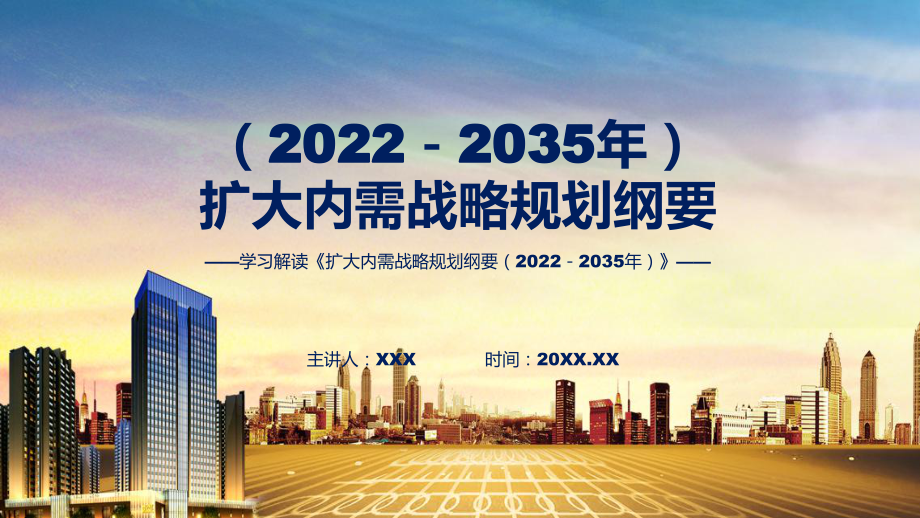 （2022－2035年）
扩大内需战略规划纲要

——学习解读《扩大内需战略规划纲要（2022－2035年）》——

主讲人：XXX　　时间：20XX.XX